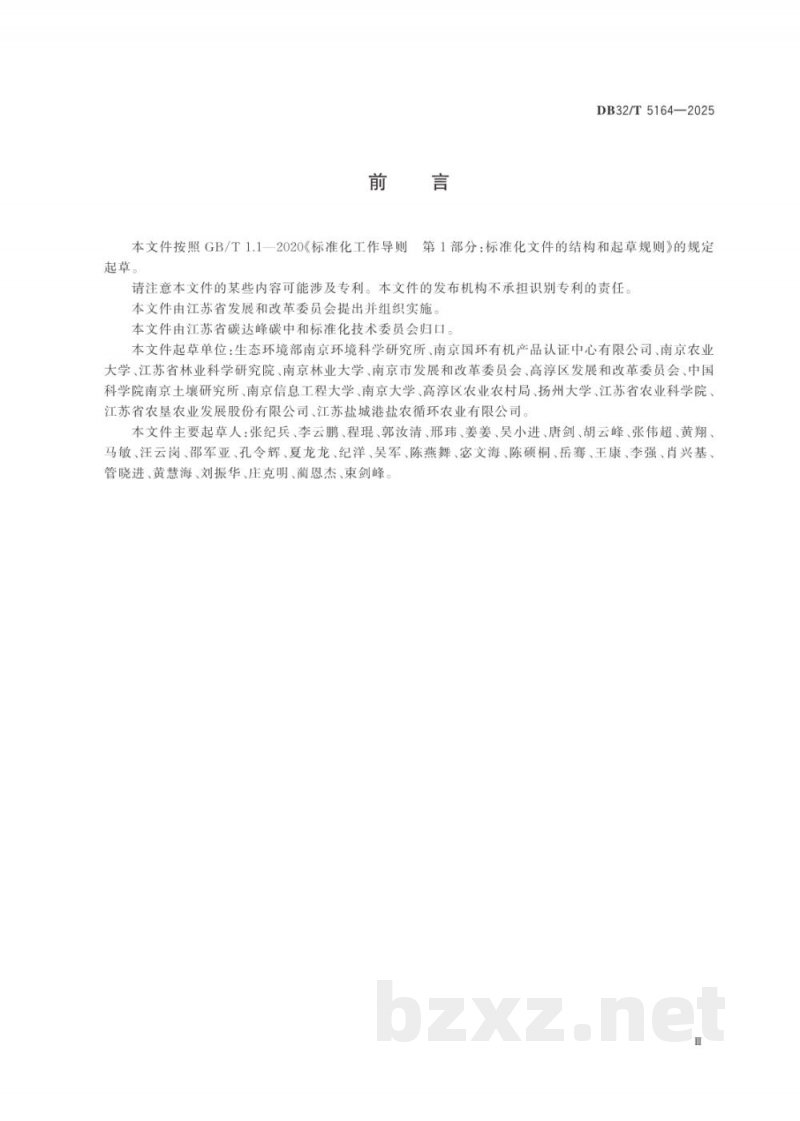 DB32/T 5164—2025

前　言

本文件按照 GB/T 1.1—2020《标准化工作导则　第 1 部分：标准化文件的结构和起草规则》的规定起草。

请注意本文件的某些内容可能涉及专利。本文件的发布机构不承担识别专利的责任。

本文件由江苏省发展和改革委员会提出并组织实施。

本文件由江苏省碳达峰碳中和标准化技术委员会归口。

本文件起草单位：生态环境部南京环境科学研究所、南京国环有机产品认证中心有限公司、南京农业大学、江苏省林业科学研究院、南京林业大学、南京市发展和改革委员会、高淳区发展和改革委员会、中国科学院南京土壤研究所、南京信息工程大学、南京大学、高淳区农业农村局、扬州大学、江苏省农业科学院、江苏省农垦农业发展股份有限公司、江苏盐城港盐农循环农业有限公司。

本文件主要起草人：张纪兵、李云鹏、程琨、郭汝清、邢玮、姜姜、吴小进、唐剑、胡云峰、张伟超、黄翔、马敏、汪云岗、邵军亚、孔令辉、夏龙龙、纪洋、吴军、陈燕舞、宓文海、陈硕桐、岳骞、王康、李强、肖兴基、管晓进、黄慧海、刘振华、庄克明、蔺恩杰、束剑峰。

bzxz.net

Ⅲ